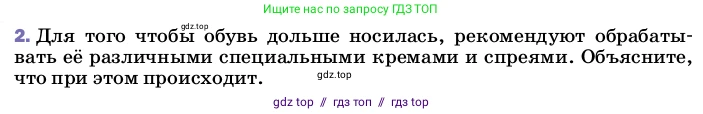 Ищите нас по запросу ГДЗ ТОП

gdz.top

2. Для того чтобы обувь дольше носилась, рекомендуют обрабатывать её различными специальными кремами и спреями. Объясните, что при этом происходит.

gdz.top

gdz top // гдз топ // гдз top